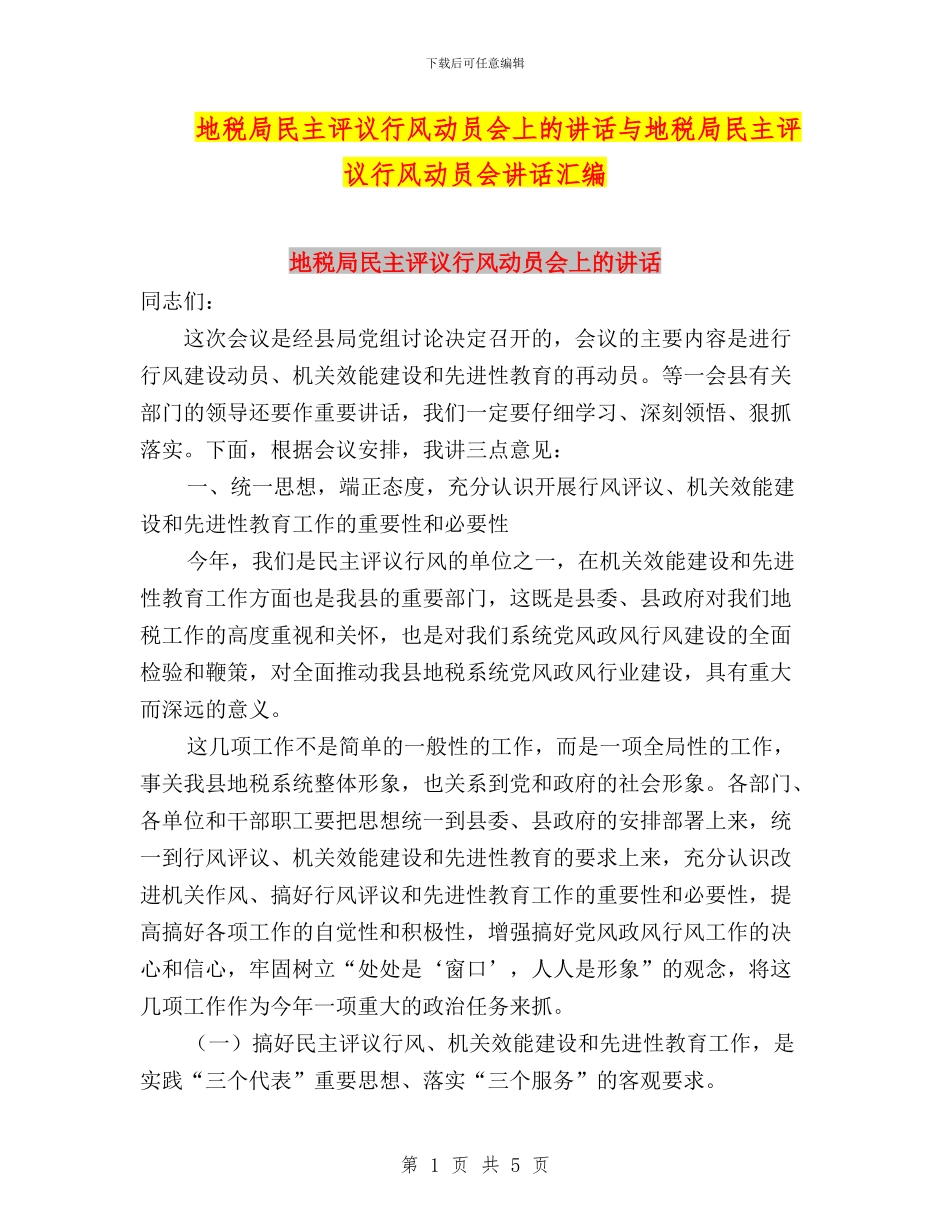 下载后可任意编辑

地税局民主评议行风动员会上的讲话与地税局民主评议行风动员会讲话汇编

地税局民主评议行风动员会上的讲话

同志们：

这次会议是经县局党组讨论决定召开的，会议的主要内容是进行行风建设动员、机关效能建设和先进性教育的再动员。等一会县有关部门的领导还要作重要讲话，我们一定要仔细学习、深刻领悟、狠抓落实。下面，根据会议安排，我讲三点意见：

一、统一思想，端正态度，充分认识开展行风评议、机关效能建设和先进性教育工作的重要性和必要性

今年，我们是民主评议行风的单位之一，在机关效能建设和先进性教育工作方面也是我县的重要部门，这既是县委、县政府对我们地税工作的高度重视和关怀，也是对我们系统党风政风行风建设的全面检验和鞭策，对全面推动我县地税系统党风政风行业建设，具有重大而深远的意义。

这几项工作不是简单的一般性的工作，而是一项全局性的工作，事关我县地税系统整体形象，也关系到党和政府的社会形象。各部门、各单位和干部职工要把思想统一到县委、县政府的安排部署上来，统一到行风评议、机关效能建设和先进性教育的要求上来，充分认识改进机关作风、搞好行风评议和先进性教育工作的重要性和必要性，提高搞好各项工作的自觉性和积极性，增强搞好党风政风行风工作的决心和信心，牢固树立“处处是‘窗口’，人人是形象”的观念，将这几项工作作为今年一项重大的政治任务来抓。

（一）搞好民主评议行风、机关效能建设和先进性教育工作，是实践“三个代表”重要思想、落实“三个服务”的客观要求。

第 1 页 共 5 页